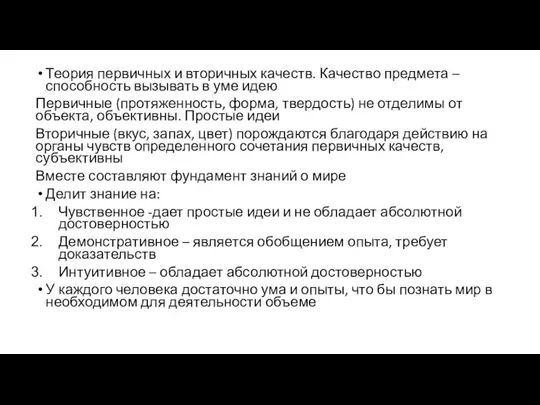 • Теория первичных и вторичных качеств. Качество предмета – способность вызывать в уме идею

Первичные (протяженность, форма, твердость) не отделимы от объекта, объективны. Простые идеи

Вторичные (вкус, запах, цвет) порождаются благодаря действию на органы чувств определенного сочетания первичных качеств, субъективны

Вместе составляют фундамент знаний о мире

• Делит знание на:

1. Чувственное -дает простые идеи и не обладает абсолютной достоверностью
2. Демонстративное – является обобщением опыта, требует доказательств
3. Интуитивное – обладает абсолютной достоверностью

• У каждого человека достаточно ума и опыты, что бы познать мир в необходимом для деятельности объеме